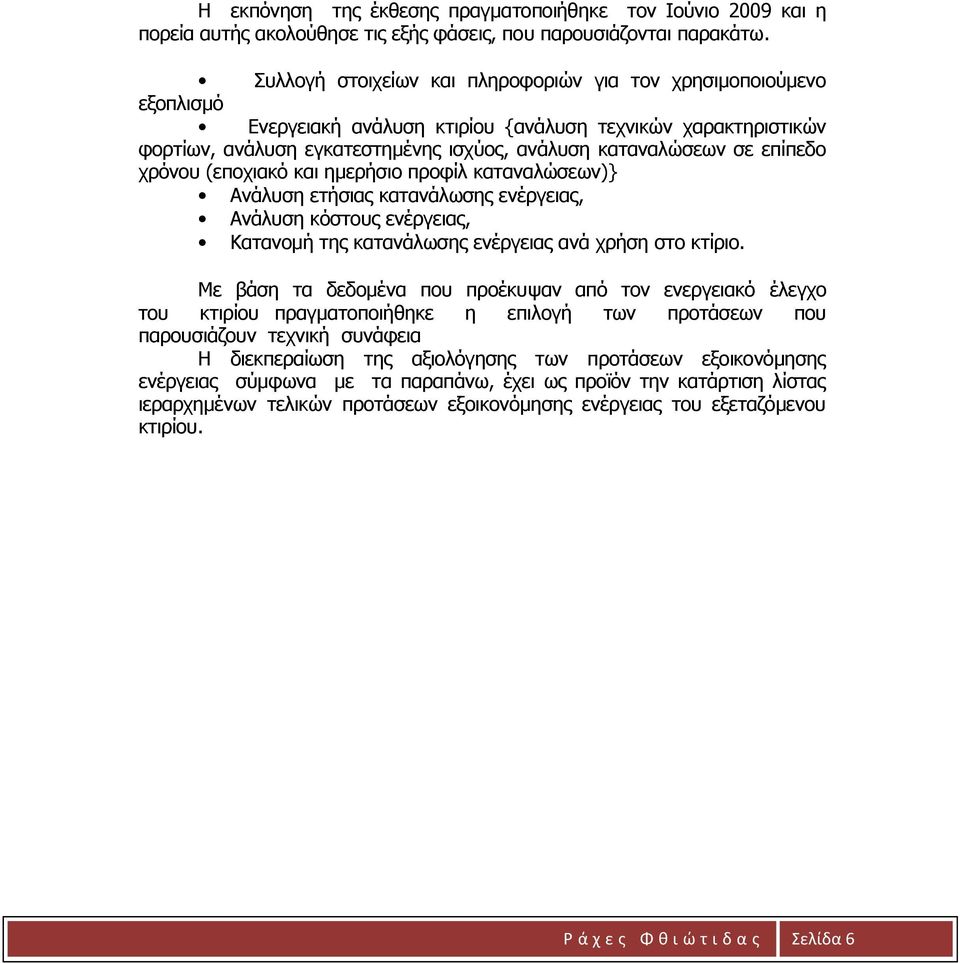 Η εκπόνηση της έκθεσης πραγματοποιήθηκε τον Ιούνιο 2009 και η πορεία αυτής ακολούθησε τις εξής φάσεις, που παρουσιάζονται παρακάτω.

• Συλλογή στοιχείων και πληροφοριών για τον χρησιμοποιούμενο εξοπλισμό

• Ενεργειακή ανάλυση κτιρίου {ανάλυση τεχνικών χαρακτηριστικών φορτίων, ανάλυση εγκατεστημένης ισχύος, ανάλυση καταναλώσεων σε επίπεδο χρόνου (εποχιακό και ημερήσιο προφίλ καταναλώσεων)}

• Ανάλυση ετήσιας κατανάλωσης ενέργειας,
• Ανάλυση κόστους ενέργειας,
• Κατανομή της κατανάλωσης ενέργειας ανά χρήση στο κτίριο.

Με βάση τα δεδομένα που προέκυψαν από τον ενεργειακό έλεγχο του κτιρίου πραγματοποιήθηκε η επιλογή των προτάσεων που παρουσιάζουν τεχνική συνάφεια

Η διεκπεραίωση της αξιολόγησης των προτάσεων εξοικονόμησης ενέργειας σύμφωνα με τα παραπάνω, έχει ως προϊόν την κατάρτιση λίστας ιεραρχημένων τελικών προτάσεων εξοικονόμησης ενέργειας του εξεταζόμενου κτιρίου.

Ράχες Φθιώτιδας Σελίδα 6